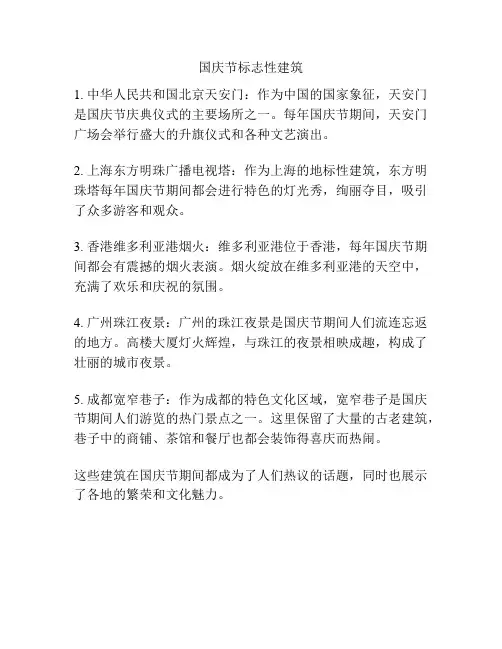 国庆节标志性建筑

1. 中华人民共和国北京天安门：作为中国的国家象征，天安门是国庆节庆典仪式的主要场所之一。每年国庆节期间，天安门广场会举行盛大的升旗仪式和各种文艺演出。

2. 上海东方明珠广播电视塔：作为上海的地标性建筑，东方明珠塔每年国庆节期间都会进行特色的灯光秀，绚丽夺目，吸引了众多游客和观众。

3. 香港维多利亚港烟火：维多利亚港位于香港，每年国庆节期间都会有震撼的烟火表演。烟火绽放在维多利亚港的天空中，充满了欢乐和庆祝的氛围。

4. 广州珠江夜景：广州的珠江夜景是国庆节期间人们流连忘返的地方。高楼大厦灯火辉煌，与珠江的夜景相映成趣，构成了壮丽的城市夜景。

5. 成都宽窄巷子：作为成都的特色文化区域，宽窄巷子是国庆节期间人们游览的热门景点之一。这里保留了大量的古老建筑，巷子中的商铺、茶馆和餐厅也都会装饰得喜庆而热闹。

这些建筑在国庆节期间都成为了人们热议的话题，同时也展示了各地的繁荣和文化魅力。